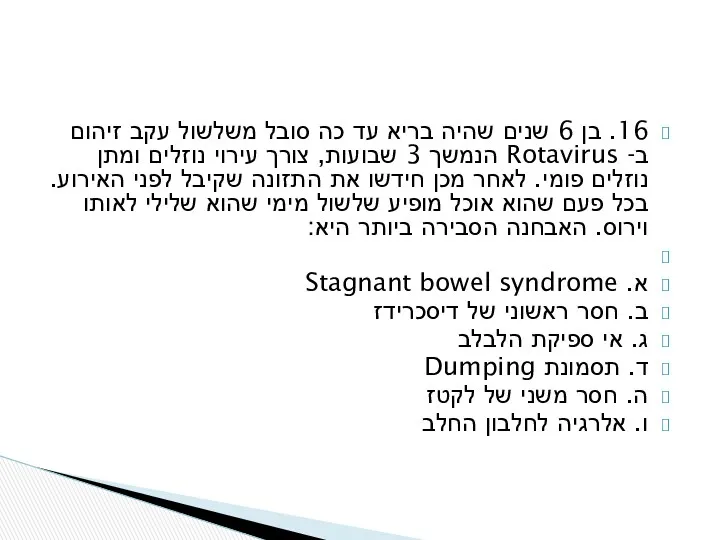 16. בן 6 שנים שהיה בריא עד כה סובל משלשול עקב זיהום ב- Rotavirus הנמשך 3 שבועות, צורך עירוי נוזלים ומתן נוזלים פומי. לאחר מכן חידשו את התזונה שקיבל לפני האירוע. בכל פעם שהוא אוכל מופיע שלשול מימי שהוא שלילי לאותו וירוס. האבחנה הסבירה ביותר היא:

א. Stagnant bowel syndrome
ב. חסר ראשוני של דיסכרידז
ג. אי ספיקת הלבלב
ד. תסמונת Dumping
ה. חסר משני של לקטז
ו. אלרגיה לחלבון החלב